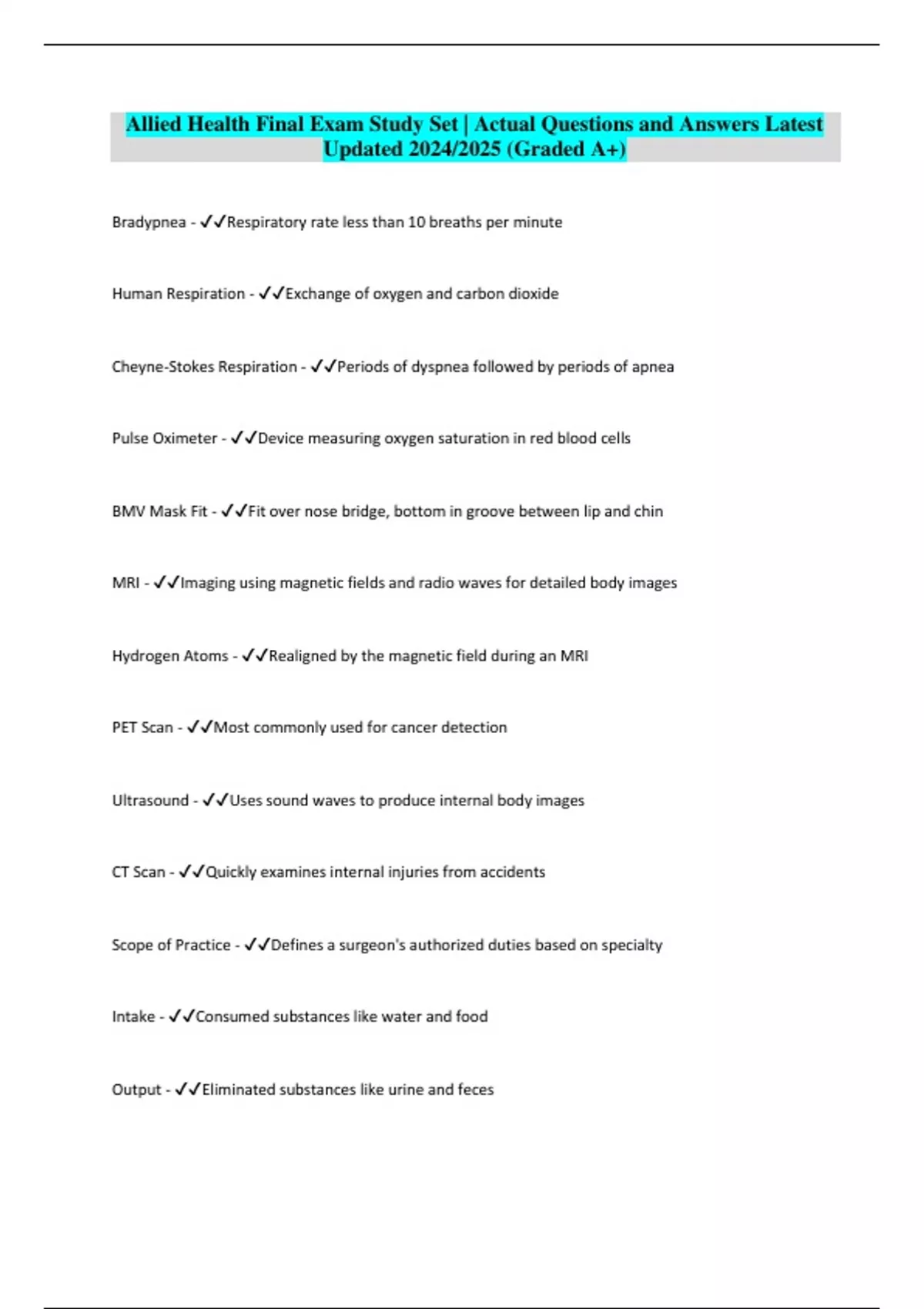 Allied Health Final Exam Study Set | Actual Questions and Answers Latest Updated 2024/2025 (Graded A+)

Bradypnea - ✓✓Respiratory rate less than 10 breaths per minute

Human Respiration - ✓✓Exchange of oxygen and carbon dioxide

Cheyne-Stokes Respiration - ✓✓Periods of dyspnea followed by periods of apnea

Pulse Oximeter - ✓✓Device measuring oxygen saturation in red blood cells

BMV Mask Fit - ✓✓Fit over nose bridge, bottom in groove between lip and chin

MRI - ✓✓Imaging using magnetic fields and radio waves for detailed body images

Hydrogen Atoms - ✓✓Realigned by the magnetic field during an MRI

PET Scan - ✓✓Most commonly used for cancer detection

Ultrasound - ✓✓Uses sound waves to produce internal body images

CT Scan - ✓✓Quickly examines internal injuries from accidents

Scope of Practice - ✓✓Defines a surgeon's authorized duties based on specialty

Intake - ✓✓Consumed substances like water and food

Output - ✓✓Eliminated substances like urine and feces